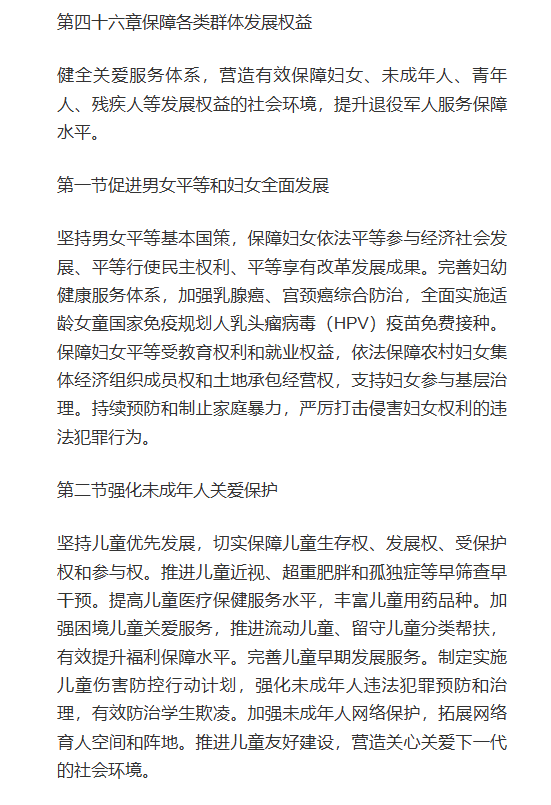 第四十六章保障各类群体发展权益

健全关爱服务体系，营造有效保障妇女、未成年人、青年人、残疾人等发展权益的社会环境，提升退役军人服务保障水平。

第一节促进男女平等和妇女全面发展

坚持男女平等基本国策，保障妇女依法平等参与经济社会发展、平等行使民主权利、平等享有改革发展成果。完善妇幼健康服务体系，加强乳腺癌、宫颈癌综合防治，全面实施适龄女童国家免疫规划人乳头瘤病毒（HPV）疫苗免费接种。保障妇女平等受教育权利和就业权益，依法保障农村妇女集体经济组织成员权和土地承包经营权，支持妇女参与基层治理。持续预防和制止家庭暴力，严厉打击侵害妇女权利的违法犯罪行为。

第二节强化未成年人关爱保护

坚持儿童优先发展，切实保障儿童生存权、发展权、受保护权和参与权。推进儿童近视、超重肥胖和孤独症等早筛查早干预。提高儿童医疗保健服务水平，丰富儿童用药品种。加强困境儿童关爱服务，推进流动儿童、留守儿童分类帮扶，有效提升福利保障水平。完善儿童早期发展服务。制定实施儿童伤害防控行动计划，强化未成年人违法犯罪预防和治理，有效防治学生欺凌。加强未成年人网络保护，拓展网络育人空间和阵地。推进儿童友好建设，营造关心关爱下一代的社会环境。